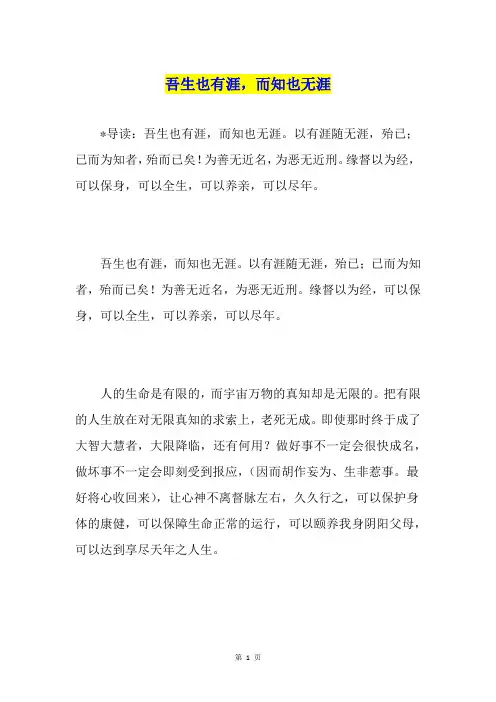 吾生也有涯，而知也无涯

*导读：吾生也有涯，而知也无涯。以有涯随无涯，殆已；已而为知者，殆而已矣！为善无近名，为恶无近刑。缘督以为经，可以保身，可以全生，可以养亲，可以尽年。

吾生也有涯，而知也无涯。以有涯随无涯，殆已；已而为知者，殆而已矣！为善无近名，为恶无近刑。缘督以为经，可以保身，可以全生，可以养亲，可以尽年。

人的生命是有限的，而宇宙万物的真知却是无限的。把有限的人生放在对无限真知的求索上，老死无成。即使那时终于成了大智大慧者，大限降临，还有何用？做好事不一定会很快成名，做坏事不一定会即刻受到报应，（因而胡作妄为、生非惹事。最好将心收回来），让心神不离督脉左右，久久行之，可以保护身体的康健，可以保障生命正常的运行，可以颐养我身阴阳父母，可以达到享尽天年之人生。

第 1 页